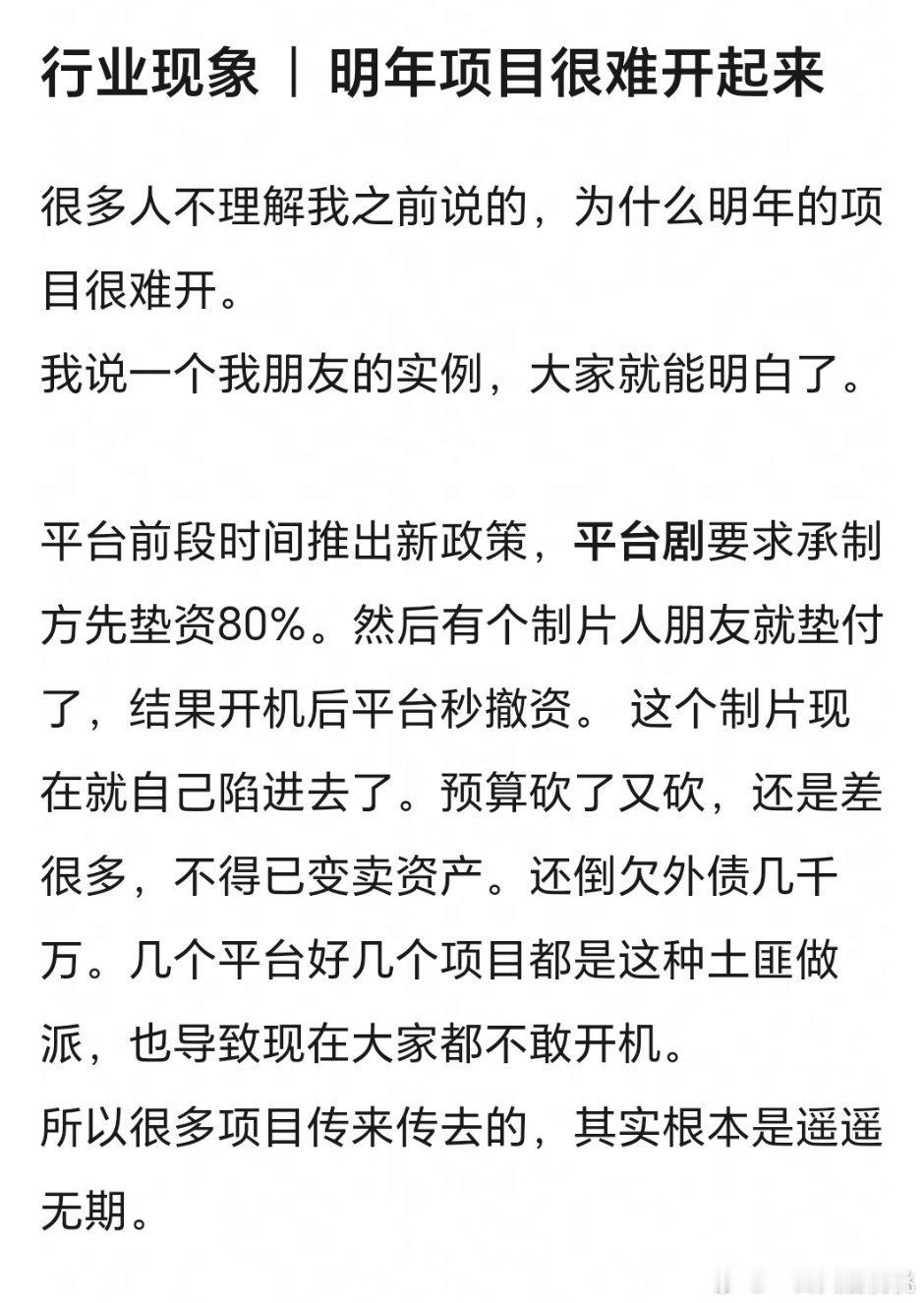 行业现象 ｜ 明年项目很难开起来

很多人不理解我之前说的，为什么明年的项目很难开。
我说一个我朋友的实例，大家就能明白了。

平台前段时间推出新政策，平台剧要求承制方先垫资80%。然后有个制片人朋友就垫付了，结果开机后平台秒撤资。 这个制片现在就自己陷进去了。预算砍了又砍，还是差很多，不得已变卖资产。还倒欠外债几千万。几个平台好几个项目都是这种土匪做派，也导致现在大家都不敢开机。
所以很多项目传来传去的，其实根本是遥遥无期。